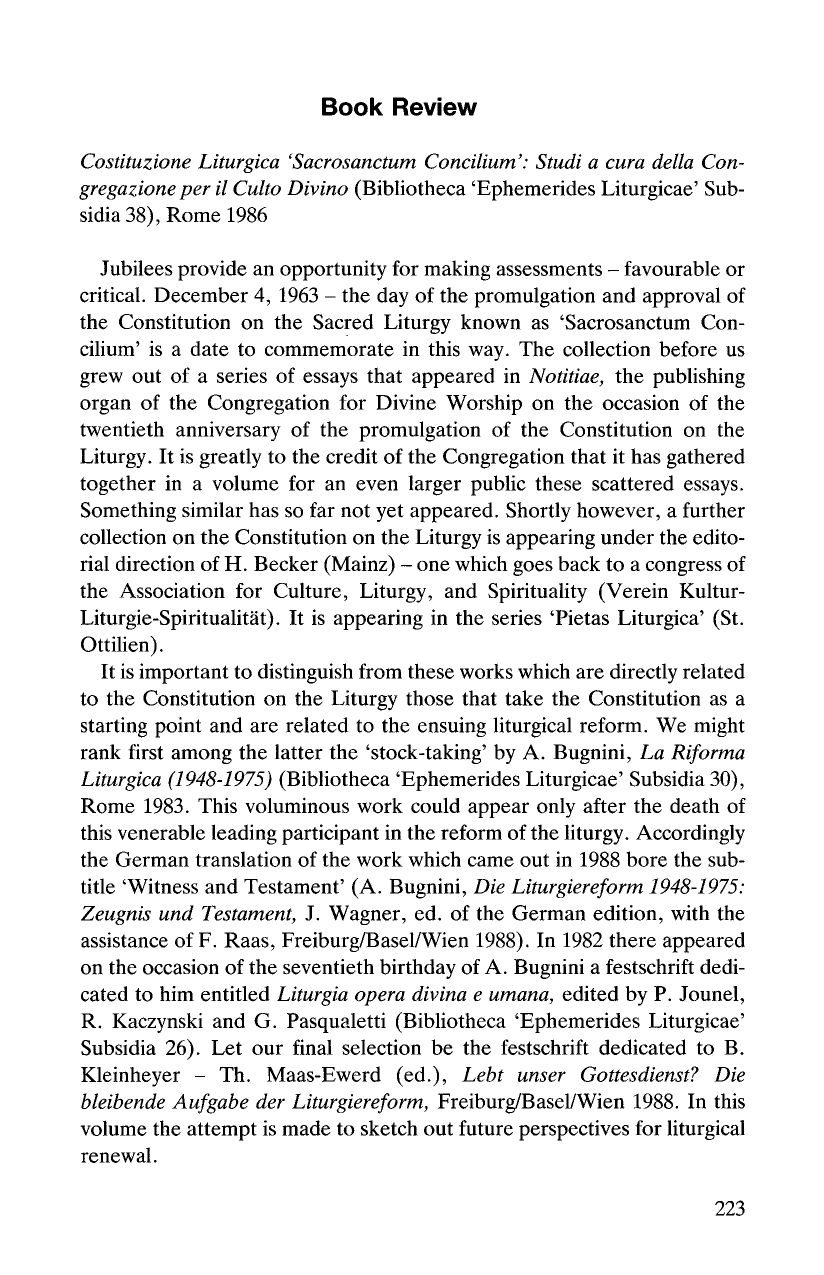 Book Review

Costituzione Liturgica 'Sacrosanctum Concilium': Studi a cura della Congregazione per il Culto Divino (Bibliotheca 'Ephemerides Liturgicae' Subsidia 38), Rome 1986

Jubilees provide an opportunity for making assessments – favourable or critical. December 4, 1963 – the day of the promulgation and approval of the Constitution on the Sacred Liturgy known as 'Sacrosanctum Concilium' is a date to commemorate in this way. The collection before us grew out of a series of essays that appeared in Notitiae, the publishing organ of the Congregation for Divine Worship on the occasion of the twentieth anniversary of the promulgation of the Constitution on the Liturgy. It is greatly to the credit of the Congregation that it has gathered together in a volume for an even larger public these scattered essays. Something similar has so far not yet appeared. Shortly however, a further collection on the Constitution on the Liturgy is appearing under the editorial direction of H. Becker (Mainz) – one which goes back to a congress of the Association for Culture, Liturgy, and Spirituality (Verein Kultur-Liturgie-Spiritualität). It is appearing in the series 'Pietas Liturgica' (St. Ottilien).

It is important to distinguish from these works which are directly related to the Constitution on the Liturgy those that take the Constitution as a starting point and are related to the ensuing liturgical reform. We might rank first among the latter the 'stock-taking' by A. Bugnini, La Riforma Liturgica (1948-1975) (Bibliotheca 'Ephemerides Liturgicae' Subsidia 30), Rome 1983. This voluminous work could appear only after the death of this venerable leading participant in the reform of the liturgy. Accordingly the German translation of the work which came out in 1988 bore the subtitle 'Witness and Testament' (A. Bugnini, Die Liturgiereform 1948-1975: Zeugnis und Testament, J. Wagner, ed. of the German edition, with the assistance of F. Raas, Freiburg/Basel/Wien 1988). In 1982 there appeared on the occasion of the seventieth birthday of A. Bugnini a festschrift dedicated to him entitled Liturgia opera divina e umana, edited by P. Jounel, R. Kaczynski and G. Pasqualetti (Bibliotheca 'Ephemerides Liturgicae' Subsidia 26). Let our final selection be the festschrift dedicated to B. Kleinheyer – Th. Maas-Ewerd (ed.), Lebt unser Gottesdienst? Die bleibende Aufgabe der Liturgiereform, Freiburg/Basel/Wien 1988. In this volume the attempt is made to sketch out future perspectives for liturgical renewal.

223